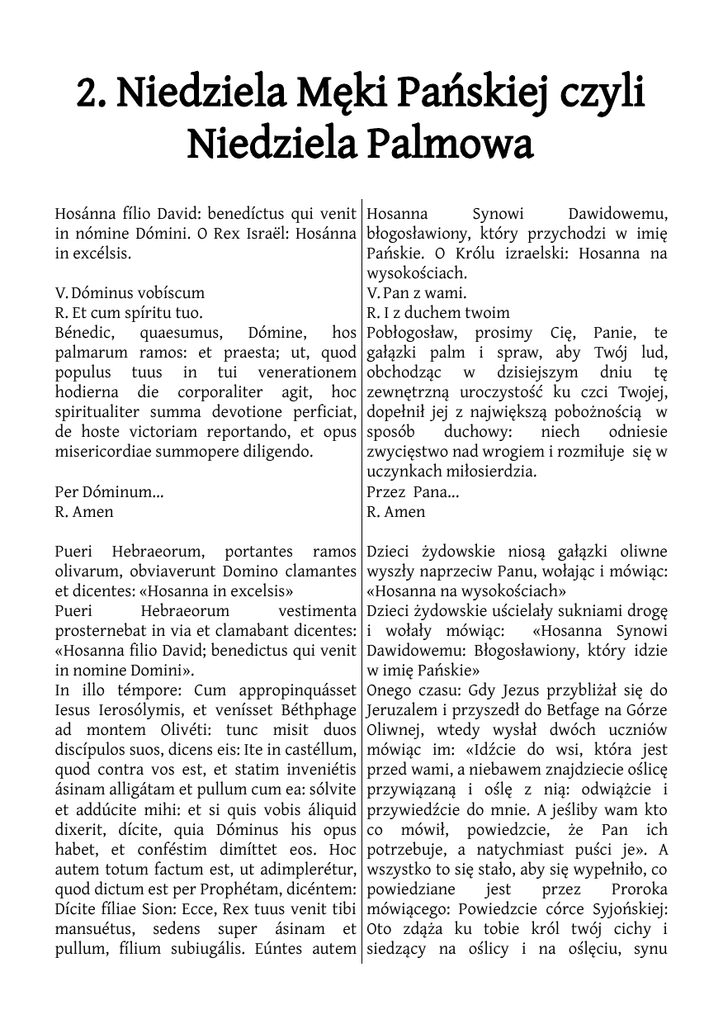 2. Niedziela Męki Pańskiej czyli Niedziela Palmowa

Hosánna fílio David: benedíctus qui venit in nómine Dómini. O Rex Israël: Hosánna in excélsis.

V. Dóminus vobíscum
R. Et cum spíritu tuo.
Bénedic, quaesumus, Dómine, hos palmarum ramos: et praesta; ut, quod populus tuus in tui venerationem hodierna die corporaliter agit, hoc spiritualiter summa devotione perficiat, de hoste victoriam reportando, et opus misericordiae summopere diligendo.

Per Dóminum...
R. Amen

Pueri Hebraeorum, portantes ramos olivarum, obviaverunt Domino clamantes et dicentes: «Hosanna in excelsis»
Pueri Hebraeorum vestimenta prosternebat in via et clamabant dicentes: «Hosanna filio David; benedictus qui venit in nomine Domini».
In illo témpore: Cum appropinquásset Iesus Ierosólymis, et venísset Béthphage ad montem Olivéti: tunc misit duos discípulos suos, dicens eis: Ite in castéllum, quod contra vos est, et statim inveniétis ásinam alligátam et pullum cum ea: sólvite et addúcite mihi: et si quis vobis áliquid dixerit, dícite, quia Dóminus his opus habet, et conféstim dimíttet eos. Hoc autem totum factum est, ut adimplerétur, quod dictum est per Prophétam, dicéntem: Dícite fíliae Sion: Ecce, Rex tuus venit tibi mansuétus, sedens super ásinam et pullum, fílium subiugális. Eúntes autem

Hosanna Synowi Dawidowemu, błogosławiony, który przychodzi w imię Pańskie. O Królu izraelski: Hosanna na wysokościach.

V. Pan z wami.
R. I z duchem twoim
Pobłogosław, prosimy Cię, Panie, te gałązki palm i spraw, aby Twój lud, obchodząc w dzisiejszym dniu tę zewnętrzną uroczystość ku czci Twojej, dopełnił jej z największą pobożnością w sposób duchowy: niech odniesie zwycięstwo nad wrogiem i rozmiłuje się w uczynkach miłosierdzia.
Przez Pana...
R. Amen

Dzieci żydowskie niosą gałązki oliwne wyszły naprzeciw Panu, wołając i mówiąc: «Hosanna na wysokościach»
Dzieci żydowskie uścielały sukniami drogę i wołały mówiąc: «Hosanna Synowi Dawidowemu: Błogosławiony, który idzie w imię Pańskie»
Onego czasu: Gdy Jezus przybliżał się do Jeruzalem i przyszedł do Betfage na Górze Oliwnej, wtedy wysłał dwóch uczniów mówiąc im: «Idźcie do wsi, która jest przed wami, a niebawem znajdziecie oślicę przywiązaną i oślę z nią: odwiążcie i przywiedźcie do mnie. A jeśliby wam kto co mówił, powiedzcie, że Pan ich potrzebuje, a natychmiast puści je». A wszystko to się stało, aby się wypełniło, co powiedziane jest przez Proroka mówiącego: Powiedzcie córce Syjońskiej: Oto zdąża ku tobie król twój cichy i siedzący na oślicy i na oślęciu, synu